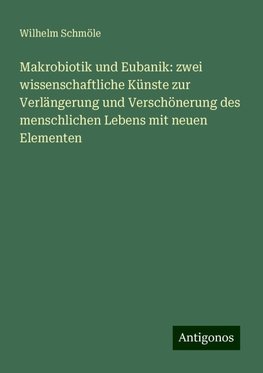 Wilhelm Schmöle

Makrobiotik und Eubanik: zwei wissenschaftliche Künste zur Verlängerung und Verschönerung des menschlichen Lebens mit neuen Elementen

Antigonos